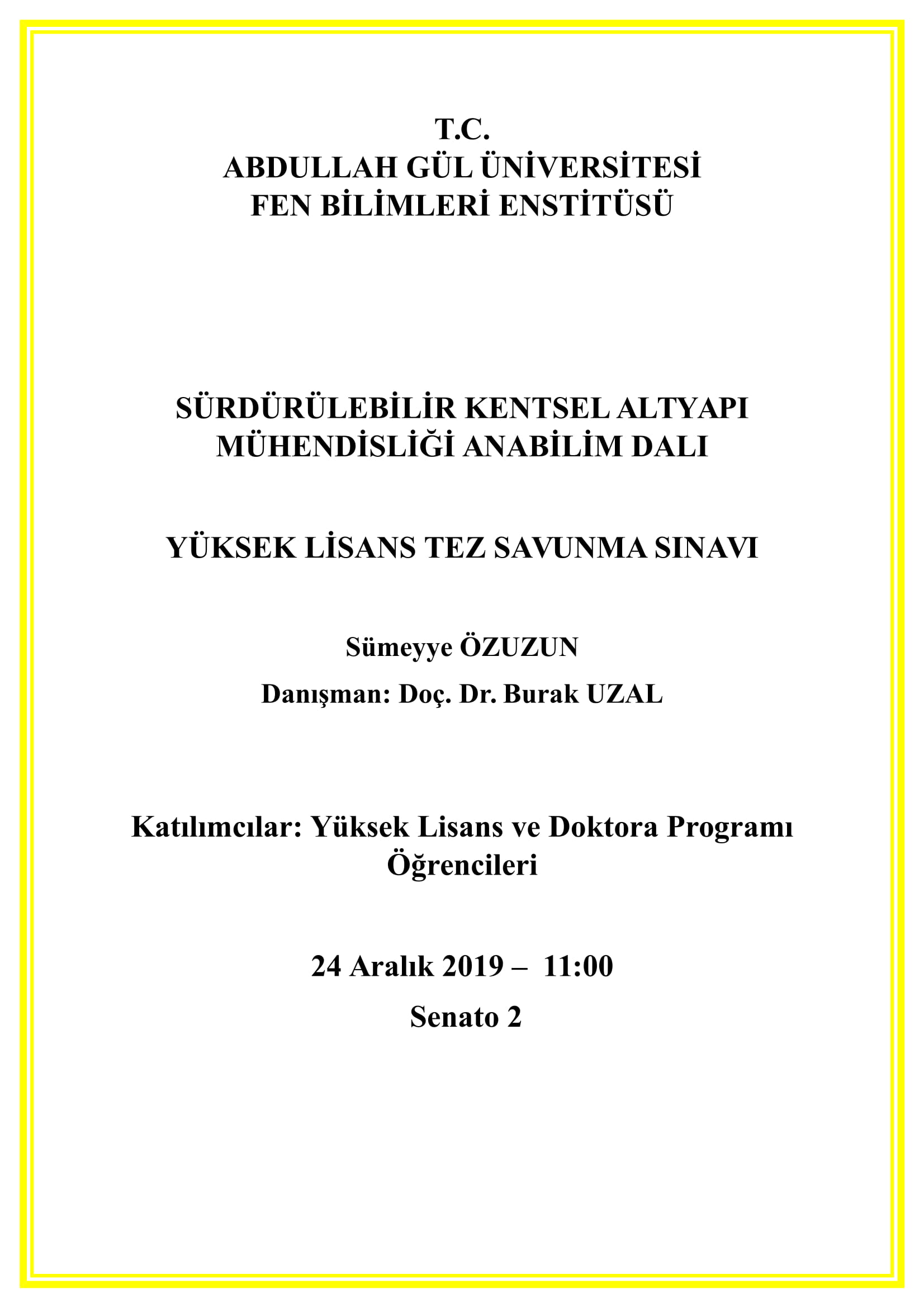 T.C.
ABDULLAH GÜL ÜNİVERSİTESİ
FEN BİLİMLERİ ENSTİTÜSÜ

SÜRDÜRÜLEBİLİR KENTSEL ALTYAPI MÜHENDİSLİĞİ ANABİLİM DALI

YÜKSEK LİSANS TEZ SAVUNMA SINAVI

Sümeyye ÖZUZUN

Danışman: Doç. Dr. Burak UZAL

Katılımcılar: Yüksek Lisans ve Doktora Programı Öğrencileri

24 Aralık 2019 – 11:00

Senato 2